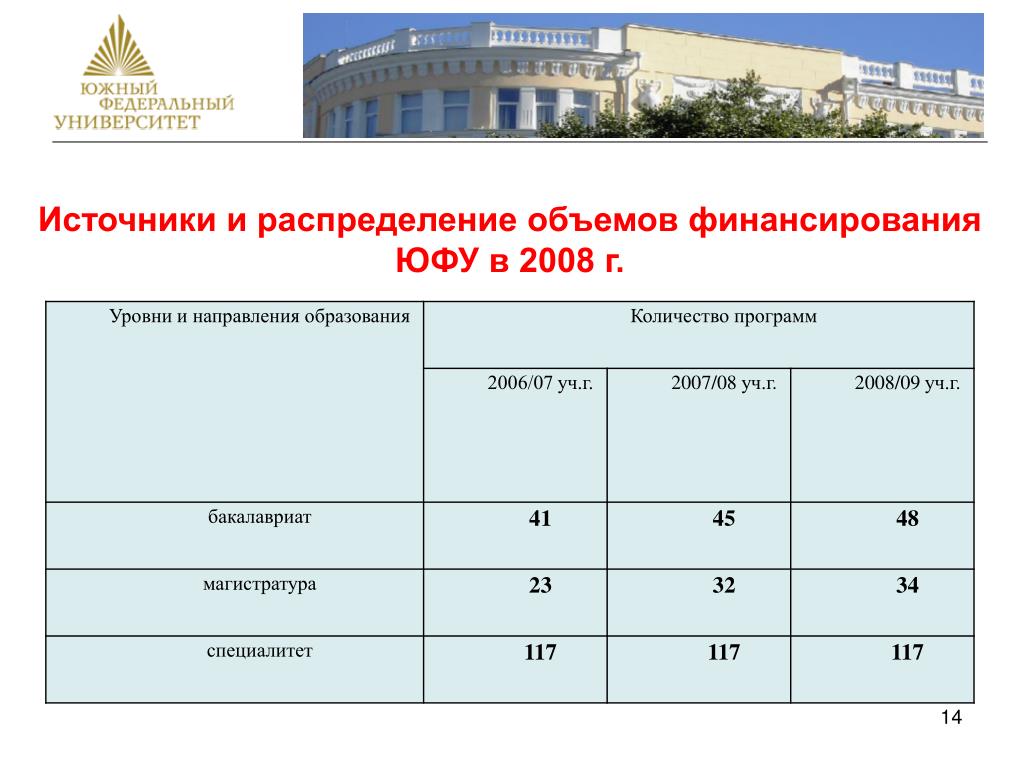 ЮЖНЫЙ ФЕДЕРАЛЬНЫЙ УНИВЕРСИТЕТ

Источники и распределение объемов финансирования ЮФУ в 2008 г.

| Уровни и направления образования | Количество программ | | |
|---|---|---|---|
| | 2006/07 уч.г. | 2007/08 уч.г. | 2008/09 уч.г. |
| бакалавриат | 41 | 45 | 48 |
| магистратура | 23 | 32 | 34 |
| специалитет | 117 | 117 | 117 |

14